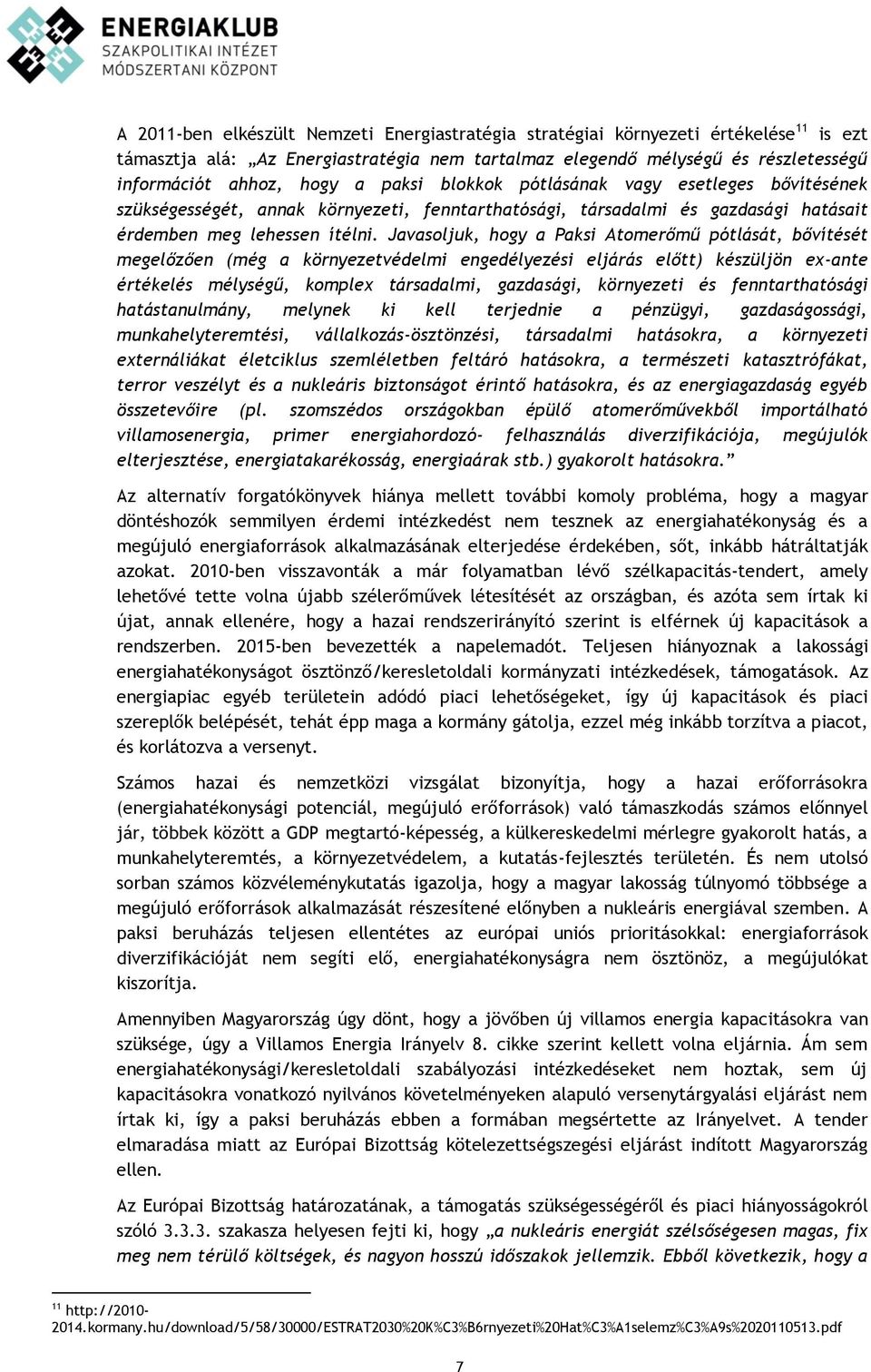 ENERGIAKLUB
SZAKPOLITIKAI INTÉZET
MÓDSZERTANI KÖZPONT

A 2011-ben elkészült Nemzeti Energiastratégia stratégiai környezeti értékelése$^{11}$ is ezt támasztja alá: „Az Energiastratégia nem tartalmaz elegendő mélységű és részletességű információt ahhoz, hogy a paksi blokkok pótlásának vagy esetleges bővítésének szükségességét, annak környezeti, fenntarthatósági, társadalmi és gazdasági hatásait érdemben meg lehessen ítélni. Javasoljuk, hogy a Paksi Atomerőmű pótlását, bővítését megelőzően (még a környezetvédelmi engedélyezési eljárás előtt) készüljön ex-ante értékelés mélységű, komplex társadalmi, gazdasági, környezeti és fenntarthatósági hatástanulmány, melynek ki kell terjednie a pénzügyi, gazdaságossági, munkahelyteremtési, vállalkozás-ösztönzési, társadalmi hatásokra, a környezeti externáliákat életciklus szemléletben feltáró hatásokra, a természeti katasztrófákat, terror veszélyt és a nukleáris biztonságot érintő hatásokra, és az energiagazdaság egyéb összetevőire (pl. szomszédos országokban épülő atomerőművekből importálható villamosenergia, primer energiahordozó- felhasználás diverzifikációja, megújulók elterjesztése, energiatakarékosság, energiaárak stb.) gyakorolt hatásokra.”

Az alternatív forgatókönyvek hiánya mellett további komoly probléma, hogy a magyar döntéshozók semmilyen érdemi intézkedést nem tesznek az energiahatékonyság és a megújuló energiaforrások alkalmazásának elterjedése érdekében, sőt, inkább hátráltatják azokat. 2010-ben visszavonták a már folyamatban lévő szélkapacitás-tendert, amely lehetővé tette volna újabb szélerőművek létesítését az országban, és azóta sem írtak ki újat, annak ellenére, hogy a hazai rendszerirányító szerint is elférnek új kapacitások a rendszerben. 2015-ben bevezették a napelemadót. Teljesen hiányoznak a lakossági energiahatékonyságot ösztönző/keresletoldali kormányzati intézkedések, támogatások. Az energiapiac egyéb területein adódó piaci lehetőségeket, így új kapacitások és piaci szereplők belépését, tehát épp maga a kormány gátolja, ezzel még inkább torzítva a piacot, és korlátozva a versenyt.

Számos hazai és nemzetközi vizsgálat bizonyítja, hogy a hazai erőforrásokra (energiahatékonysági potenciál, megújuló erőforrások) való támaszkodás számos előnnyel jár, többek között a GDP megtartó-képesség, a külkereskedelmi mérlegre gyakorolt hatás, a munkahelyteremtés, a környezetvédelem, a kutatás-fejlesztés területén. És nem utolsó sorban számos közvéleménykutatás igazolja, hogy a magyar lakosság túlnyomó többsége a megújuló erőforrások alkalmazását részesítené előnyben a nukleáris energiával szemben. A paksi beruházás teljesen ellentétes az európai uniós prioritásokkal: energiaforrások diverzifikációját nem segíti elő, energiahatékonyságra nem ösztönöz, a megújulókat kiszorítja.

Amennyiben Magyarország úgy dönt, hogy a jövőben új villamos energia kapacitásokra van szüksége, úgy a Villamos Energia Irányelv 8. cikke szerint kellett volna eljárnia. Ám sem energiahatékonysági/keresletoldali szabályozási intézkedéseket nem hoztak, sem új kapacitásokra vonatkozó nyilvános követelményeken alapuló versenytárgyalási eljárást nem írtak ki, így a paksi beruházás ebben a formában megsértette az Irányelvet. A tender elmaradása miatt az Európai Bizottság kötelezettségszegési eljárást indított Magyarország ellen.

Az Európai Bizottság határozatának, a támogatás szükségességéről és piaci hiányosságokról szóló 3.3.3. szakasza helyesen fejti ki, hogy „a nukleáris energiát szélsőségesen magas, fix meg nem térülő költségek, és nagyon hosszú időszakok jellemzik. Ebből következik, hogy a

$^{11}$ http://2010-2014.kormany.hu/download/5/58/30000/ESTRAT2030%20K%C3%B6rnyezeti%20Hat%C3%A1selemz%C3%A9s%2020110513.pdf

7